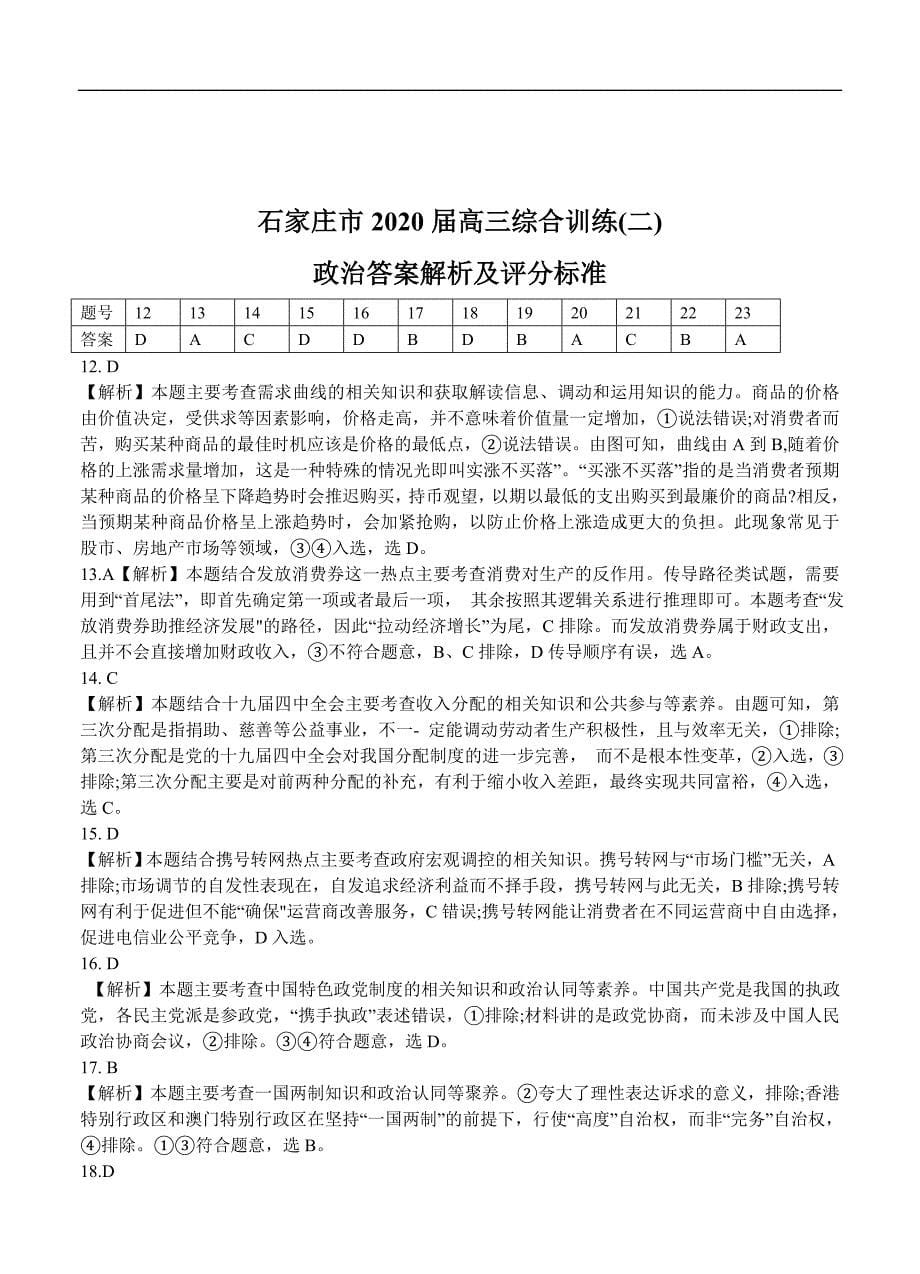 石家庄市 2020 届高三综合训练(二)

政治答案解析及评分标准

| 题号 | 12 | 13 | 14 | 15 | 16 | 17 | 18 | 19 | 20 | 21 | 22 | 23 |
|---|---|---|---|---|---|---|---|---|---|---|---|---|
| 答案 | D | A | C | D | D | B | D | B | A | C | B | A |

12. D
【解析】本题主要考查需求曲线的相关知识和获取解读信息、调动和运用知识的能力。商品的价格由价值决定，受供求等因素影响，价格走高，并不意味着价值量一定增加，①说法错误;对消费者而苦，购买某种商品的最佳时机应该是价格的最低点，②说法错误。由图可知，曲线由 A 到 B,随着价格的上涨需求量增加，这是一种特殊的情况光即叫实涨不买落”。“买涨不买落”指的是当消费者预期某种商品的价格呈下降趋势时会推迟购买，持币观望，以期以最低的支出购买到最廉价的商品?相反，当预期某种商品价格呈上涨趋势时，会加紧抢购，以防止价格上涨造成更大的负担。此现象常见于股市、房地产市场等领域，③④入选，选 D。
13.A【解析】本题结合发放消费券这一热点主要考查消费对生产的反作用。传导路径类试题，需要用到“首尾法”，即首先确定第一项或者最后一项， 其余按照其逻辑关系进行推理即可。本题考查“发放消费券助推经济发展"的路径，因此“拉动经济增长”为尾，C 排除。而发放消费券属于财政支出，且并不会直接增加财政收入，③不符合题意，B、C 排除，D 传导顺序有误，选 A。
14. C
【解析】本题结合十九届四中全会主要考查收入分配的相关知识和公共参与等素养。由题可知，第三次分配是指捐助、慈善等公益事业，不一- 定能调动劳动者生产积极性，且与效率无关，①排除;第三次分配是党的十九届四中全会对我国分配制度的进一步完善， 而不是根本性变革，②入选，③排除;第三次分配主要是对前两种分配的补充，有利于缩小收入差距，最终实现共同富裕，④入选，选 C。
15. D
【解析】本题结合携号转网热点主要考查政府宏观调控的相关知识。携号转网与“市场门槛”无关，A 排除;市场调节的自发性表现在，自发追求经济利益而不择手段，携号转网与此无关，B 排除;携号转网有利于促进但不能“确保"运营商改善服务，C 错误;携号转网能让消费者在不同运营商中自由选择，促进电信业公平竞争，D 入选。
16. D
【解析】本题主要考查中国特色政党制度的相关知识和政治认同等素养。中国共产党是我国的执政党，各民主党派是参政党，“携手执政”表述错误，①排除;材料讲的是政党协商，而未涉及中国人民政治协商会议，②排除。③④符合题意，选 D。
17. B
【解析】本题主要考查一国两制知识和政治认同等聚养。②夸大了理性表达诉求的意义，排除;香港特别行政区和澳门特别行政区在坚持“一国两制”的前提下，行使“高度”自治权，而非“完务”自治权，④排除。①③符合题意，选 B。
18.D